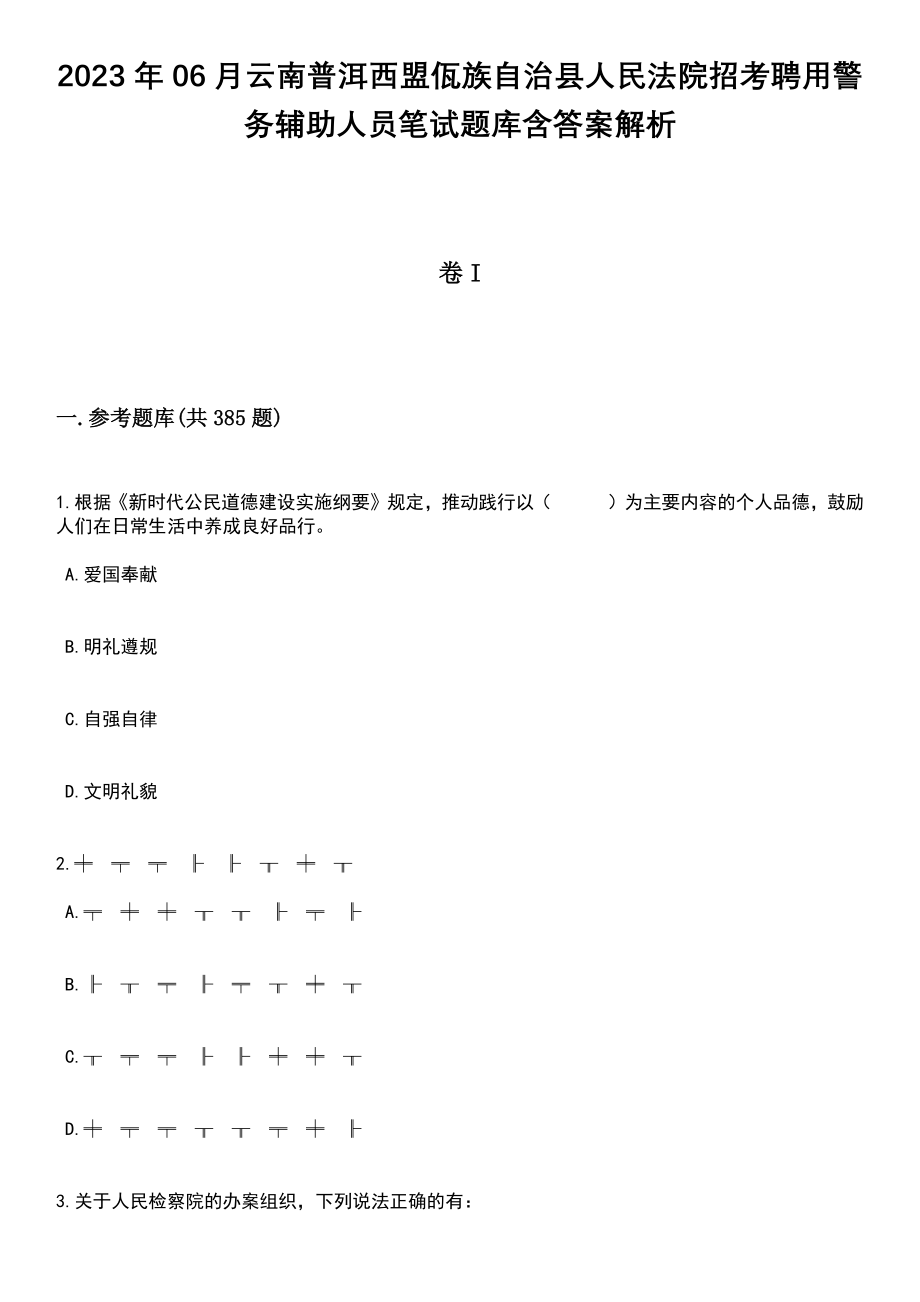 2023年06月云南普洱西盟佤族自治县人民法院招考聘用警务辅助人员笔试题库含答案解析

卷I

一.参考题库(共385题)

1.根据《新时代公民道德建设实施纲要》规定，推动践行以（　　）为主要内容的个人品德，鼓励人们在日常生活中养成良好品行。

A.爱国奉献

B.明礼遵规

C.自强自律

D.文明礼貌

2.╪ ╤ ╤ ╟ ╟ ┬ ╪ ┬

A.╤ ╪ ╪ ┬ ┬ ╟ ╤ ╟

B.╟ ┬ ╤ ╟ ╤ ┬ ╪ ┬

C.┬ ╤ ╤ ╟ ╟ ╪ ╪ ┬

D.╪ ╤ ╤ ┬ ┬ ╤ ╪ ╟

3.关于人民检察院的办案组织，下列说法正确的有：